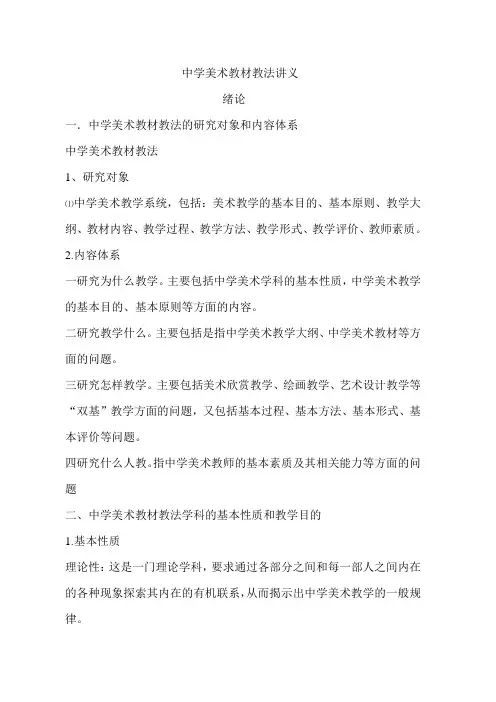 中学美术教材教法讲义

绪论

一．中学美术教材教法的研究对象和内容体系

中学美术教材教法

1、研究对象

⑴中学美术教学系统，包括：美术教学的基本目的、基本原则、教学大纲、教材内容、教学过程、教学方法、教学形式、教学评价、教师素质。

2.内容体系

一研究为什么教学。主要包括中学美术学科的基本性质，中学美术教学的基本目的、基本原则等方面的内容。

二研究教学什么。主要包括是指中学美术教学大纲、中学美术教材等方面的问题。

三研究怎样教学。主要包括美术欣赏教学、绘画教学、艺术设计教学等“双基”教学方面的问题，又包括基本过程、基本方法、基本形式、基本评价等问题。

四研究什么人教。指中学美术教师的基本素质及其相关能力等方面的问题

二、中学美术教材教法学科的基本性质和教学目的

1.基本性质

理论性：这是一门理论学科，要求通过各部分之间和每一部人之间内在的各种现象探索其内在的有机联系，从而揭示出中学美术教学的一般规律。